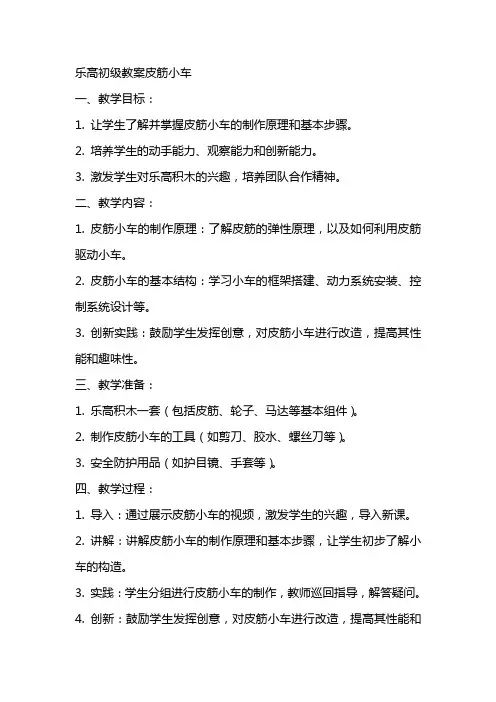 乐高初级教案皮筋小车

一、教学目标：

1. 让学生了解并掌握皮筋小车的制作原理和基本步骤。

2. 培养学生的动手能力、观察能力和创新能力。

3. 激发学生对乐高积木的兴趣，培养团队合作精神。

二、教学内容：

1. 皮筋小车的制作原理：了解皮筋的弹性原理，以及如何利用皮筋驱动小车。

2. 皮筋小车的基本结构：学习小车的框架搭建、动力系统安装、控制系统设计等。

3. 创新实践：鼓励学生发挥创意，对皮筋小车进行改造，提高其性能和趣味性。

三、教学准备：

1. 乐高积木一套（包括皮筋、轮子、马达等基本组件）。

2. 制作皮筋小车的工具（如剪刀、胶水、螺丝刀等）。

3. 安全防护用品（如护目镜、手套等）。

四、教学过程：

1. 导入：通过展示皮筋小车的视频，激发学生的兴趣，导入新课。

2. 讲解：讲解皮筋小车的制作原理和基本步骤，让学生初步了解小车的构造。

3. 实践：学生分组进行皮筋小车的制作，教师巡回指导，解答疑问。

4. 创新：鼓励学生发挥创意，对皮筋小车进行改造，提高其性能和